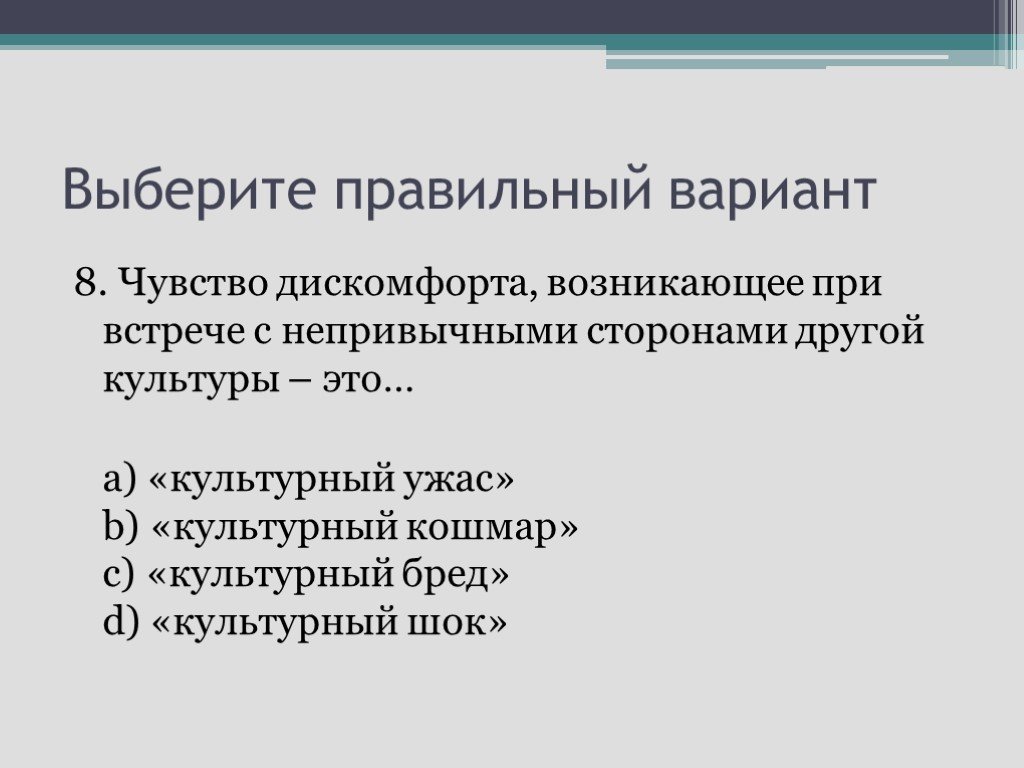 Выберите правильный вариант

8. Чувство дискомфорта, возникающее при встрече с непривычными сторонами другой культуры – это…

a) «культурный ужас»
b) «культурный кошмар»
c) «культурный бред»
d) «культурный шок»